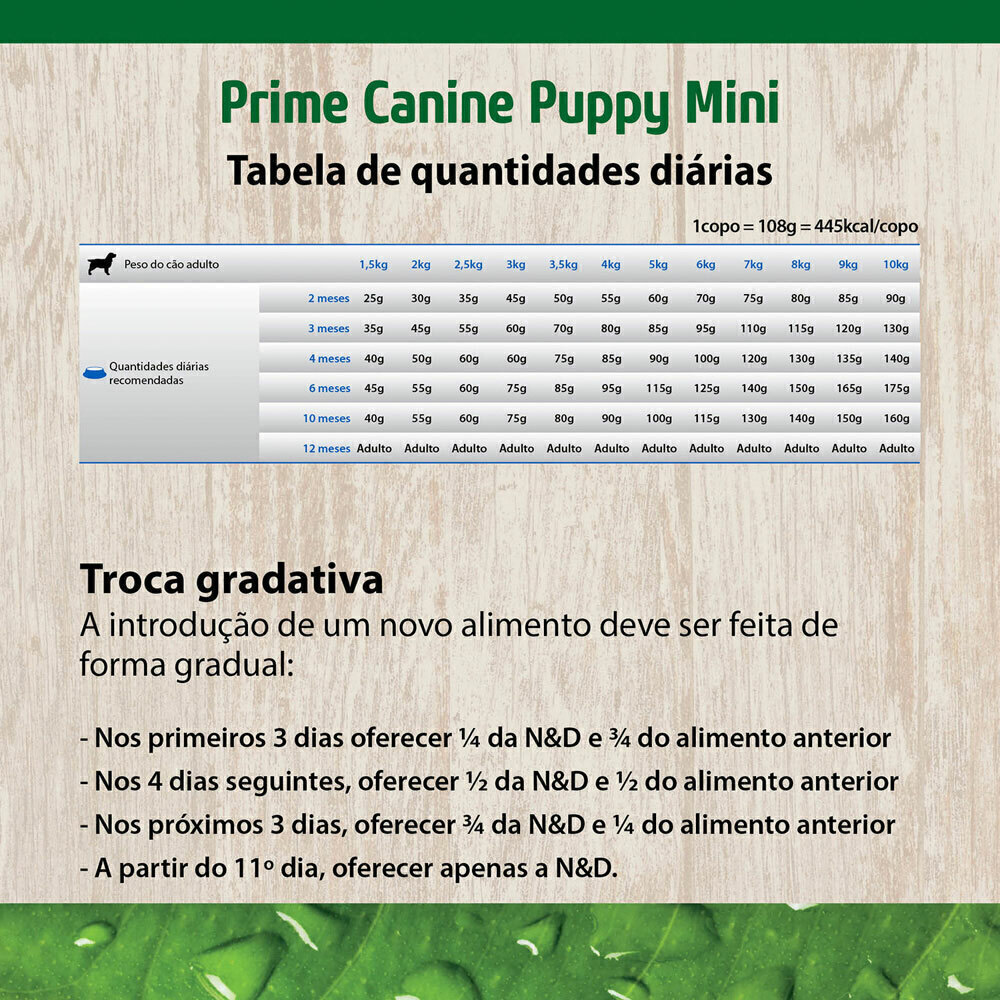 Prime Canine Puppy Mini
Tabela de quantidades diárias

1copo = 108g = 445kcal/copo

| Peso do cão adulto | | 1,5kg | 2kg | 2,5kg | 3kg | 3,5kg | 4kg | 5kg | 6kg | 7kg | 8kg | 9kg | 10kg |
|---|---|---|---|---|---|---|---|---|---|---|---|---|---|
| Quantidades diárias recomendadas | 2 meses | 25g | 30g | 35g | 45g | 50g | 55g | 60g | 70g | 75g | 80g | 85g | 90g |
| | 3 meses | 35g | 45g | 55g | 60g | 70g | 80g | 85g | 95g | 110g | 115g | 120g | 130g |
| | 4 meses | 40g | 50g | 60g | 60g | 75g | 85g | 90g | 100g | 120g | 130g | 135g | 140g |
| | 6 meses | 45g | 55g | 60g | 75g | 85g | 95g | 115g | 125g | 140g | 150g | 165g | 175g |
| | 10 meses | 40g | 55g | 60g | 75g | 80g | 90g | 100g | 115g | 130g | 140g | 150g | 160g |
| | 12 meses | Adulto | Adulto | Adulto | Adulto | Adulto | Adulto | Adulto | Adulto | Adulto | Adulto | Adulto | Adulto |

Troca gradativa
A introdução de um novo alimento deve ser feita de forma gradual:

- Nos primeiros 3 dias oferecer ¼ da N&D e ¾ do alimento anterior
- Nos 4 dias seguintes, oferecer ½ da N&D e ½ do alimento anterior
- Nos próximos 3 dias, oferecer ¾ da N&D e ¼ do alimento anterior
- A partir do 11º dia, oferecer apenas a N&D.